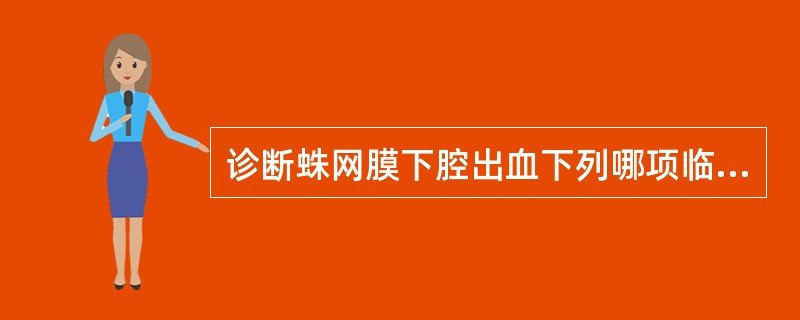 诊断蛛网膜下腔出血下列哪项临...